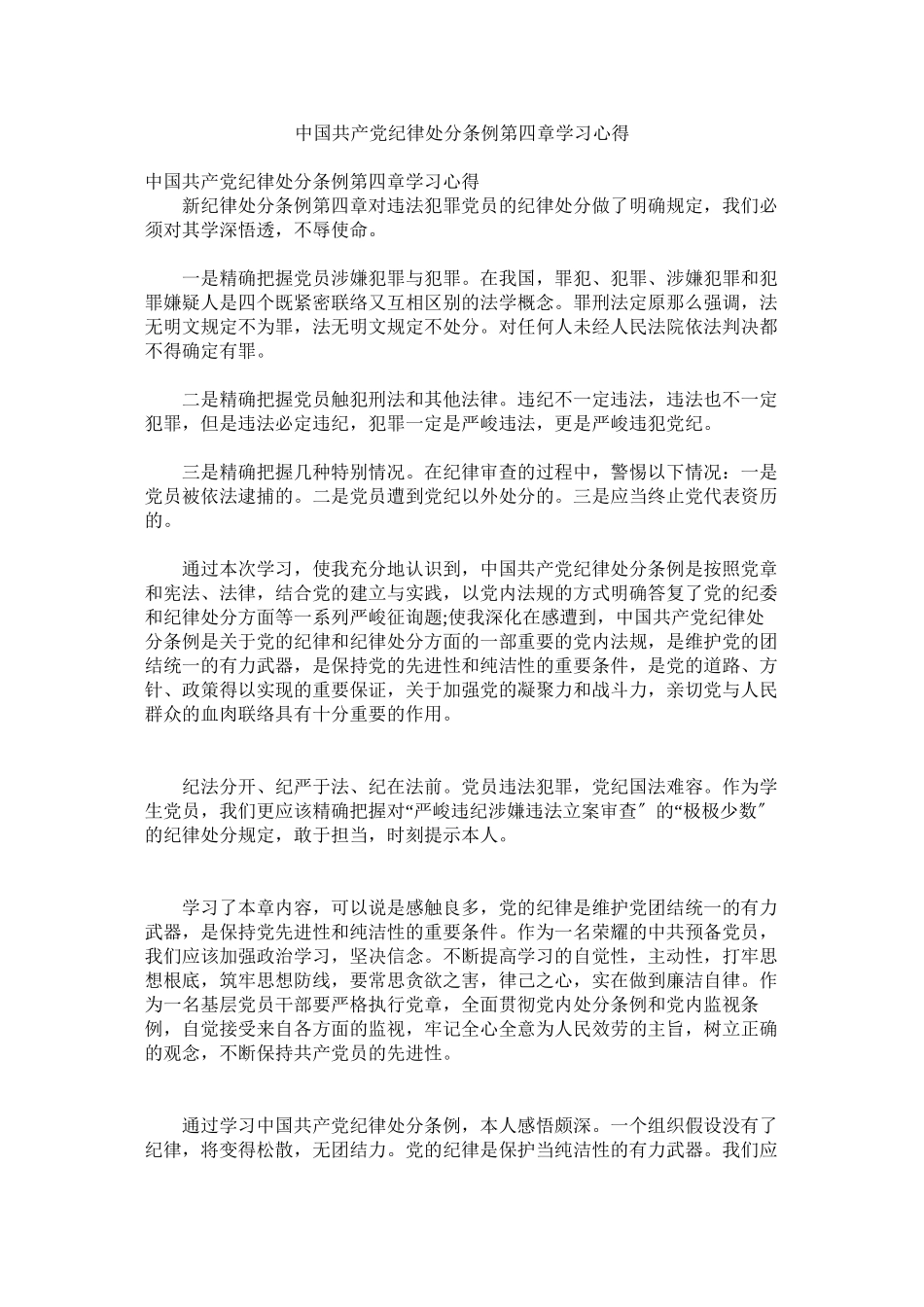 中国共产党纪律处分条例第四章学习心得

中国共产党纪律处分条例第四章学习心得

新纪律处分条例第四章对违法犯罪党员的纪律处分做了明确规定，我们必须对其学深悟透，不辱使命。

一是精确把握党员涉嫌犯罪与犯罪。在我国，罪犯、犯罪、涉嫌犯罪和犯罪嫌疑人是四个既紧密联络又互相区别的法学概念。罪刑法定原那么强调，法无明文规定不为罪，法无明文规定不处分。对任何人未经人民法院依法判决都不得确定有罪。

二是精确把握党员触犯刑法和其他法律。违纪不一定违法，违法也不一定犯罪，但是违法必定违纪，犯罪一定是严峻违法，更是严峻违犯党纪。

三是精确把握几种特别情况。在纪律审查的过程中，警惕以下情况：一是党员被依法逮捕的。二是党员遭到党纪以外处分的。三是应当终止党代表资历的。

通过本次学习，使我充分地认识到，中国共产党纪律处分条例是按照党章和宪法、法律，结合党的建立与实践，以党内法规的方式明确答复了党的纪委和纪律处分方面等一系列严峻征询题;使我深化在感遭到，中国共产党纪律处分条例是关于党的纪律和纪律处分方面的一部重要的党内法规，是维护党的团结统一的有力武器，是保持党的先进性和纯洁性的重要条件，是党的道路、方针、政策得以实现的重要保证，关于加强党的凝聚力和战斗力，亲切党与人民群众的血肉联络具有十分重要的作用。

纪法分开、纪严于法、纪在法前。党员违法犯罪，党纪国法难容。作为学生党员，我们更应该精确把握对“严峻违纪涉嫌违法立案审查″的“极极少数″的纪律处分规定，敢于担当，时刻提示本人。

学习了本章内容，可以说是感触良多，党的纪律是维护党团结统一的有力武器，是保持党先进性和纯洁性的重要条件。作为一名荣耀的中共预备党员，我们应该加强政治学习，坚决信念。不断提高学习的自觉性，主动性，打牢思想根底，筑牢思想防线，要常思贪欲之害，律己之心，实在做到廉洁自律。作为一名基层党员干部要严格执行党章，全面贯彻党内处分条例和党内监视条例，自觉接受来自各方面的监视，牢记全心全意为人民效劳的主旨，树立正确的观念，不断保持共产党员的先进性。

通过学习中国共产党纪律处分条例，本人感悟颇深。一个组织假设没有了纪律，将变得松散，无团结力。党的纪律是保护当纯洁性的有力武器。我们应